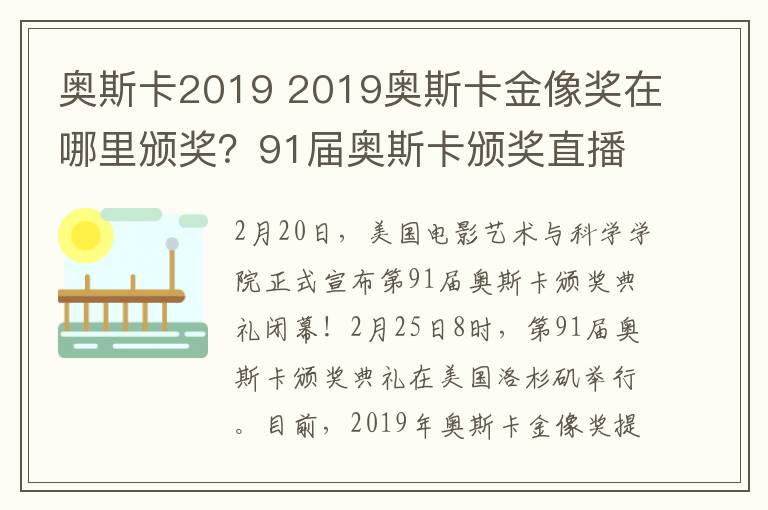 奥斯卡2019 2019奥斯卡金像奖在哪里颁奖？91届奥斯卡颁奖直播

2月20日，美国电影艺术与科学学院正式宣布第91届奥斯卡颁奖典礼闭幕！2月25日8时，第91届奥斯卡颁奖典礼在美国洛杉矶举行。目前，2019年奥斯卡金像奖提